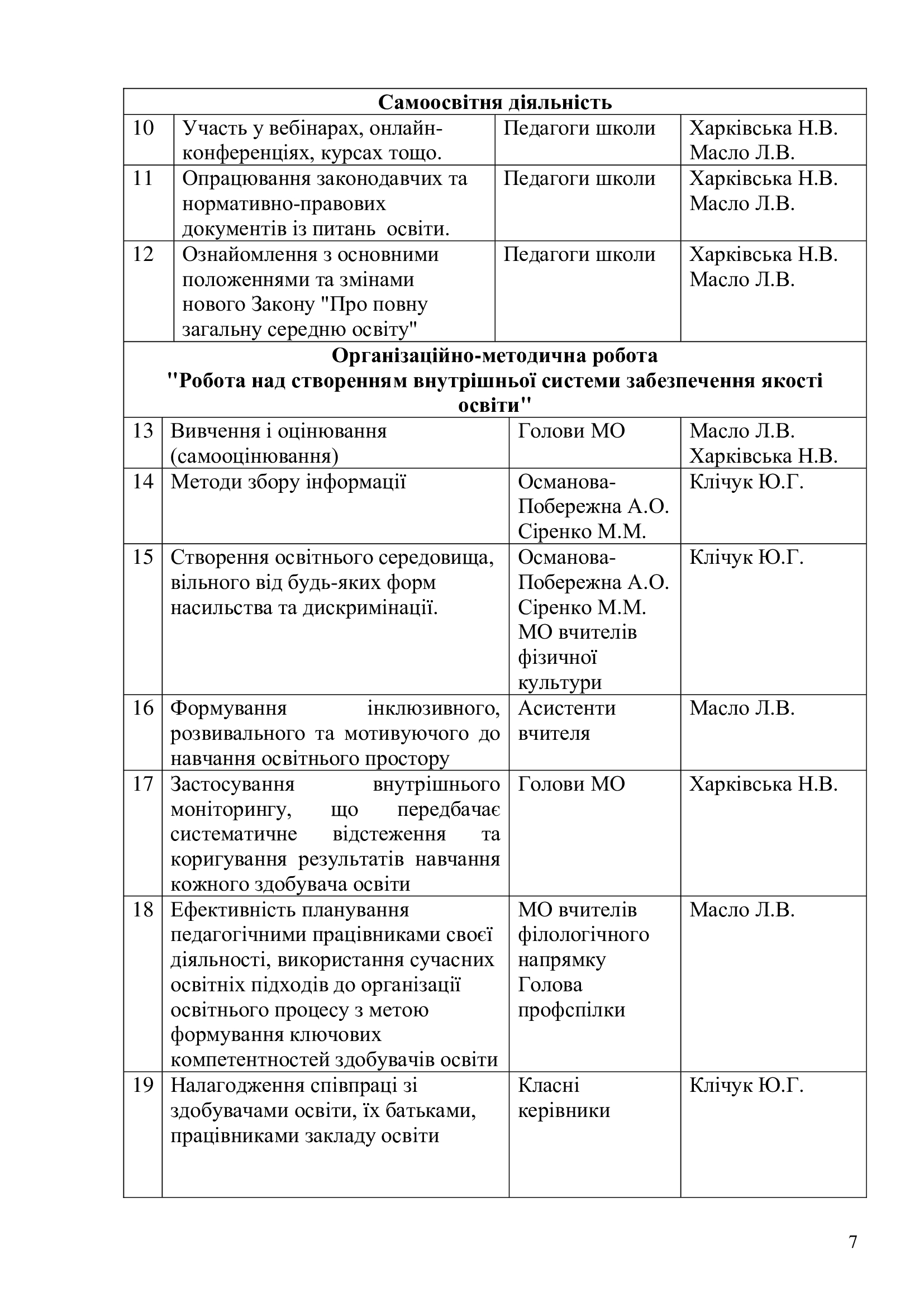 | Самоосвітня діяльність | | | |
|---|---|---|---|
| 10 | Участь у вебінарах, онлайн-конференціях, курсах тощо. | Педагоги школи | Харківська Н.В. Масло Л.В. |
| 11 | Опрацювання законодавчих та нормативно-правових документів із питань освіти. | Педагоги школи | Харківська Н.В. Масло Л.В. |
| 12 | Ознайомлення з основними положеннями та змінами нового Закону "Про повну загальну середню освіту" | Педагоги школи | Харківська Н.В. Масло Л.В. |
| Організаційно-методична робота "Робота над створенням внутрішньої системи забезпечення якості освіти" | | | |
| 13 | Вивчення і оцінювання (самооцінювання) | Голови МО | Масло Л.В. Харківська Н.В. |
| 14 | Методи збору інформації | Османова-Побережна А.О. Сіренко М.М. | Клічук Ю.Г. |
| 15 | Створення освітнього середовища, вільного від будь-яких форм насильства та дискримінації. | Османова-Побережна А.О. Сіренко М.М. МО вчителів фізичної культури | Клічук Ю.Г. |
| 16 | Формування інклюзивного, розвивального та мотивуючого до навчання освітнього простору | Асистенти вчителя | Масло Л.В. |
| 17 | Застосування внутрішнього моніторингу, що передбачає систематичне відстеження та коригування результатів навчання кожного здобувача освіти | Голови МО | Харківська Н.В. |
| 18 | Ефективність планування педагогічними працівниками своєї діяльності, використання сучасних освітніх підходів до організації освітнього процесу з метою формування ключових компетентностей здобувачів освіти | МО вчителів філологічного напрямку Голова профспілки | Масло Л.В. |
| 19 | Налагодження співпраці зі здобувачами освіти, їх батьками, працівниками закладу освіти | Класні керівники | Клічук Ю.Г. |

7